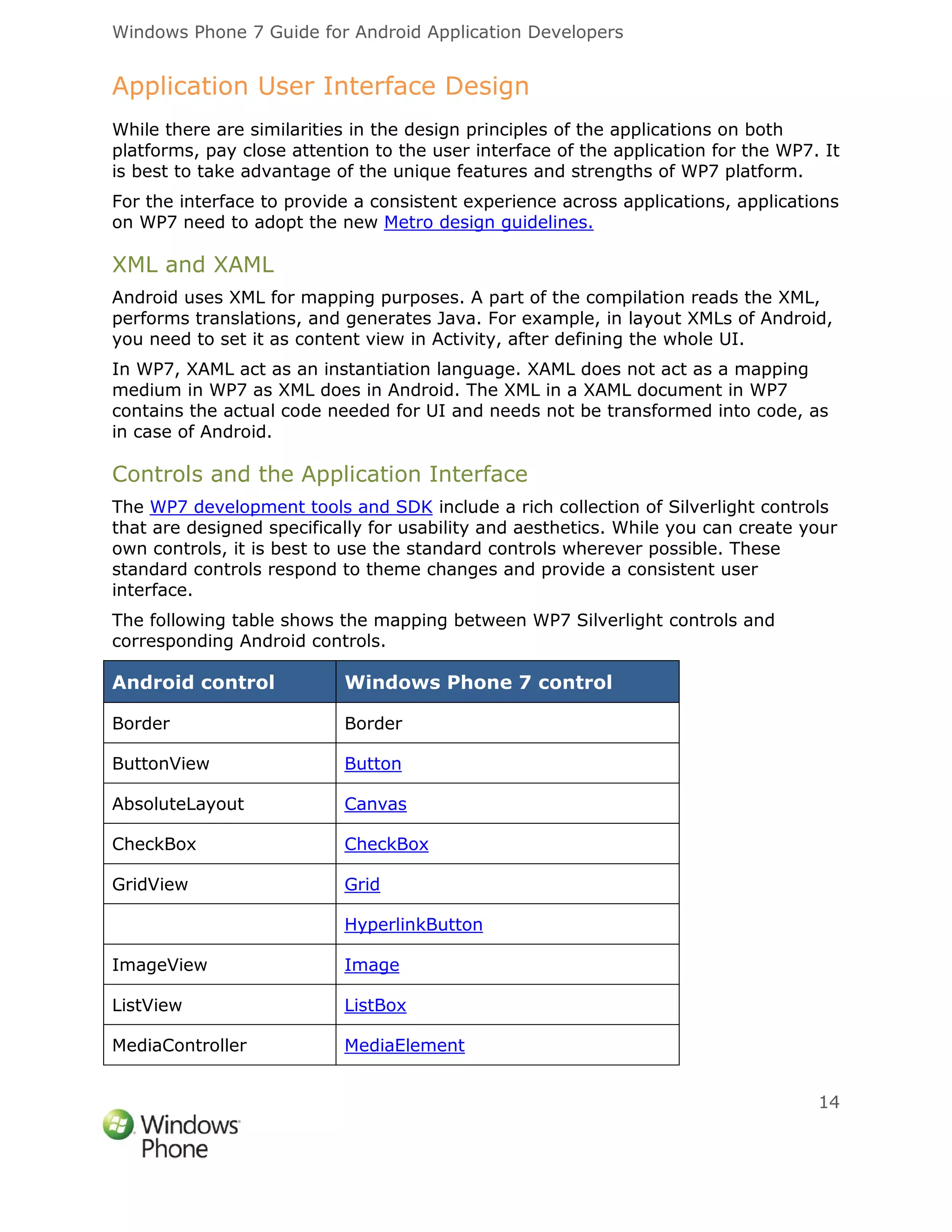 Windows Phone 7 Guide for Android Application Developers

Application User Interface Design

While there are similarities in the design principles of the applications on both platforms, pay close attention to the user interface of the application for the WP7. It is best to take advantage of the unique features and strengths of WP7 platform.

For the interface to provide a consistent experience across applications, applications on WP7 need to adopt the new Metro design guidelines.

XML and XAML

Android uses XML for mapping purposes. A part of the compilation reads the XML, performs translations, and generates Java. For example, in layout XMLs of Android, you need to set it as content view in Activity, after defining the whole UI.

In WP7, XAML act as an instantiation language. XAML does not act as a mapping medium in WP7 as XML does in Android. The XML in a XAML document in WP7 contains the actual code needed for UI and needs not be transformed into code, as in case of Android.

Controls and the Application Interface

The WP7 development tools and SDK include a rich collection of Silverlight controls that are designed specifically for usability and aesthetics. While you can create your own controls, it is best to use the standard controls wherever possible. These standard controls respond to theme changes and provide a consistent user interface.

The following table shows the mapping between WP7 Silverlight controls and corresponding Android controls.

| Android control | Windows Phone 7 control |
|---|---|
| Border | Border |
| ButtonView | Button |
| AbsoluteLayout | Canvas |
| CheckBox | CheckBox |
| GridView | Grid |
| | HyperlinkButton |
| ImageView | Image |
| ListView | ListBox |
| MediaController | MediaElement |

14

Windows Phone